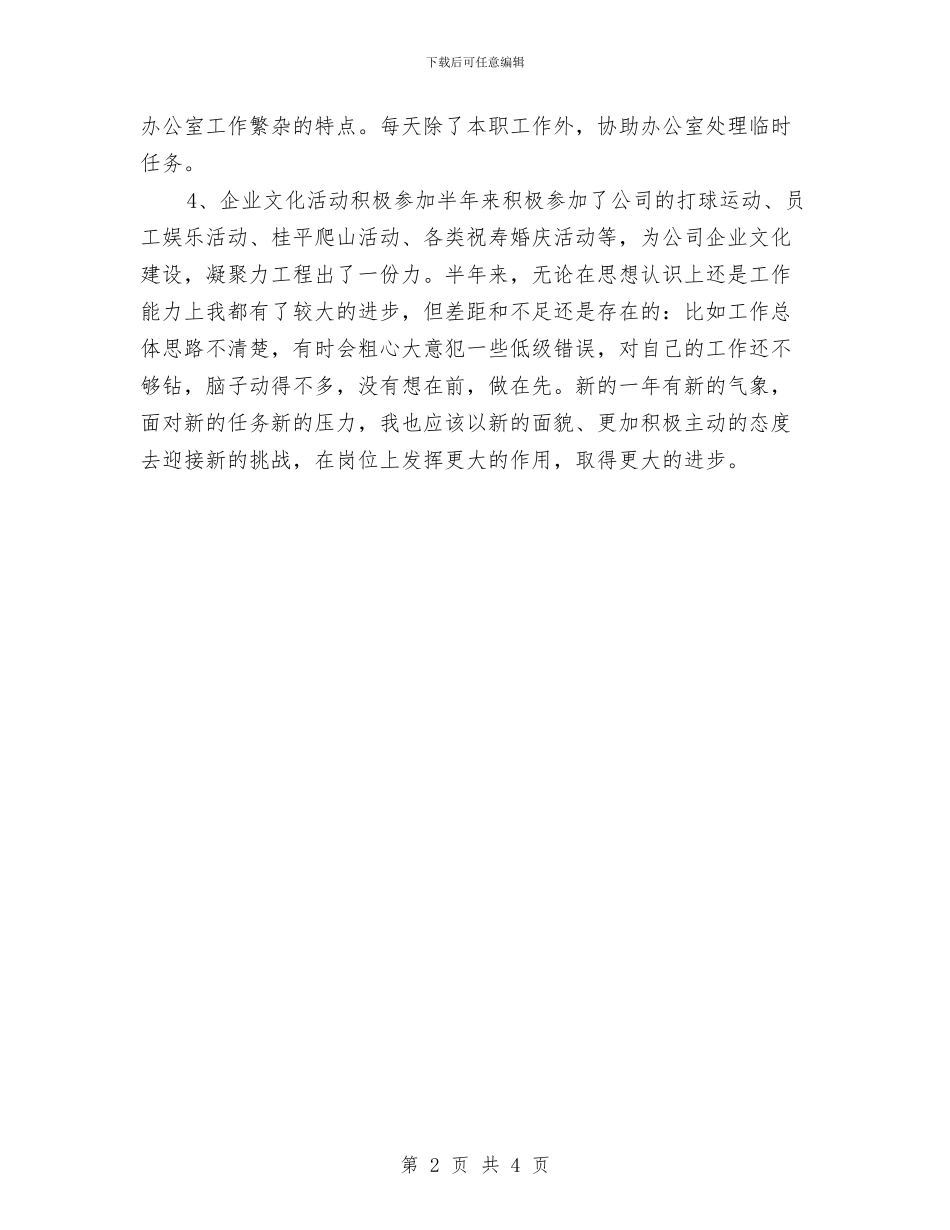 下载后可任意编辑

办公室工作繁杂的特点。每天除了本职工作外，协助办公室处理临时任务。

4、企业文化活动积极参加半年来积极参加了公司的打球运动、员工娱乐活动、桂平爬山活动、各类祝寿婚庆活动等，为公司企业文化建设，凝聚力工程出了一份力。半年来，无论在思想认识上还是工作能力上我都有了较大的进步，但差距和不足还是存在的：比如工作总体思路不清楚，有时会粗心大意犯一些低级错误，对自己的工作还不够钻，脑子动得不多，没有想在前，做在先。新的一年有新的气象，面对新的任务新的压力，我也应该以新的面貌、更加积极主动的态度去迎接新的挑战，在岗位上发挥更大的作用，取得更大的进步。

第 2 页 共 4 页